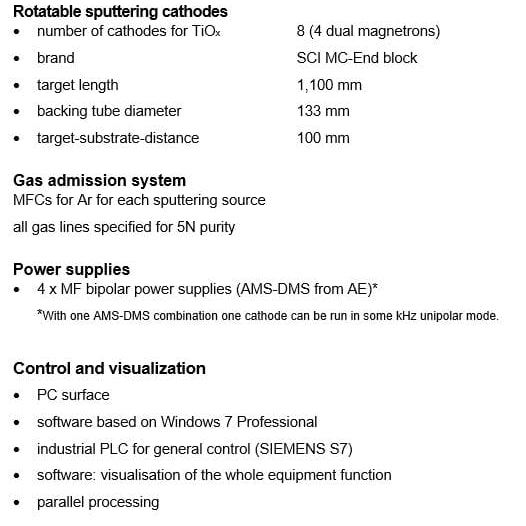 Rotatable sputtering cathodes
• number of cathodes for $TiO_x$ 8 (4 dual magnetrons)
• brand SCI MC-End block
• target length 1,100 mm
• backing tube diameter 133 mm
• target-substrate-distance 100 mm

Gas admission system
MFCs for Ar for each sputtering source

all gas lines specified for 5N purity

Power supplies
• 4 x MF bipolar power supplies (AMS-DMS from AE)*

*With one AMS-DMS combination one cathode can be run in some kHz unipolar mode.

Control and visualization
• PC surface
• software based on Windows 7 Professional
• industrial PLC for general control (SIEMENS S7)
• software: visualisation of the whole equipment function
• parallel processing